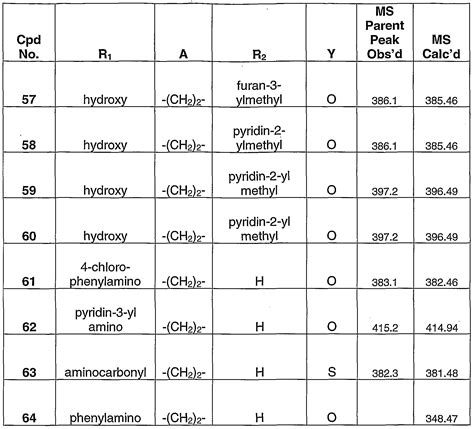 | Cpd No. | $R_1$ | A | $R_2$ | Y | MS Parent Peak Obs'd | MS Calc'd |
|---|---|---|---|---|---|---|
| 57 | hydroxy | $-(CH_2)_2-$ | furan-3-ylmethyl | O | 386.1 | 385.46 |
| 58 | hydroxy | $-(CH_2)_2-$ | pyridin-2-ylmethyl | O | 386.1 | 385.46 |
| 59 | hydroxy | $-(CH_2)_2-$ | pyridin-2-yl methyl | O | 397.2 | 396.49 |
| 60 | hydroxy | $-(CH_2)_2-$ | pyridin-2-yl methyl | O | 397.2 | 396.49 |
| 61 | 4-chloro-phenylamino | $-(CH_2)_2-$ | H | O | 383.1 | 382.46 |
| 62 | pyridin-3-yl amino | $-(CH_2)_2-$ | H | O | 415.2 | 414.94 |
| 63 | aminocarbonyl | $-(CH_2)_2-$ | H | S | 382.3 | 381.48 |
| 64 | phenylamino | $-(CH_2)_2-$ | H | O |  | 348.47 |